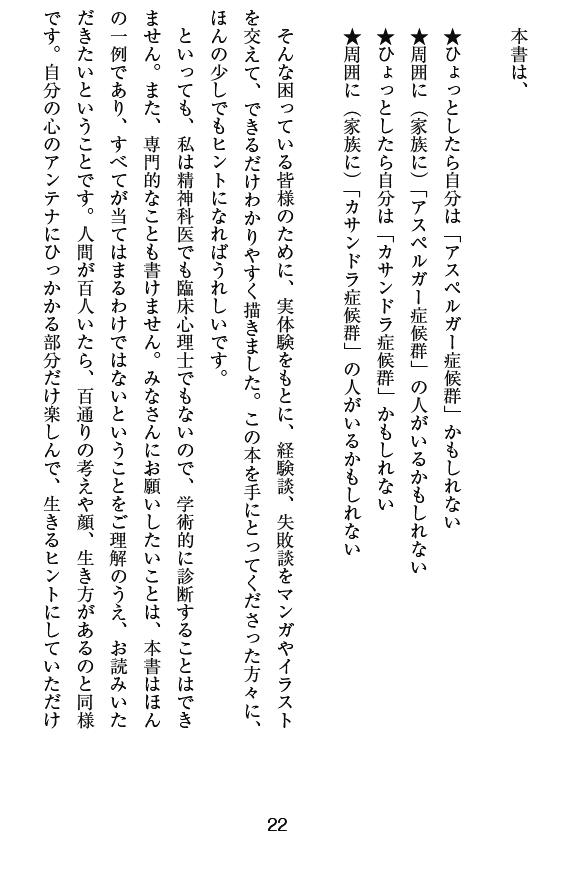 本書は、

★ひょっとしたら自分は「アスペルガー症候群」かもしれない
★周囲に（家族に）「アスペルガー症候群」の人がいるかもしれない
★ひょっとしたら自分は「カサンドラ症候群」かもしれない
★周囲に（家族に）「カサンドラ症候群」の人がいるかもしれない

そんな困っている皆様のために、実体験をもとに、経験談、失敗談をマンガやイラストを交えて、できるだけわかりやすく描きました。この本を手にとってくださった方々に、ほんの少しでもヒントになればうれしいです。

といっても、私は精神科医でも臨床心理士でもないので、学術的に診断することはできません。また、専門的なことも書けません。みなさんにお願いしたいことは、本書はほんの一例であり、すべてが当てはまるわけではないということをご理解のうえ、お読みいただきたいということです。人間が百人いたら、百通りの考えや顔、生き方があるのと同様です。自分の心のアンテナにひっかかる部分だけ楽しんで、生きるヒントにしていただけ

22